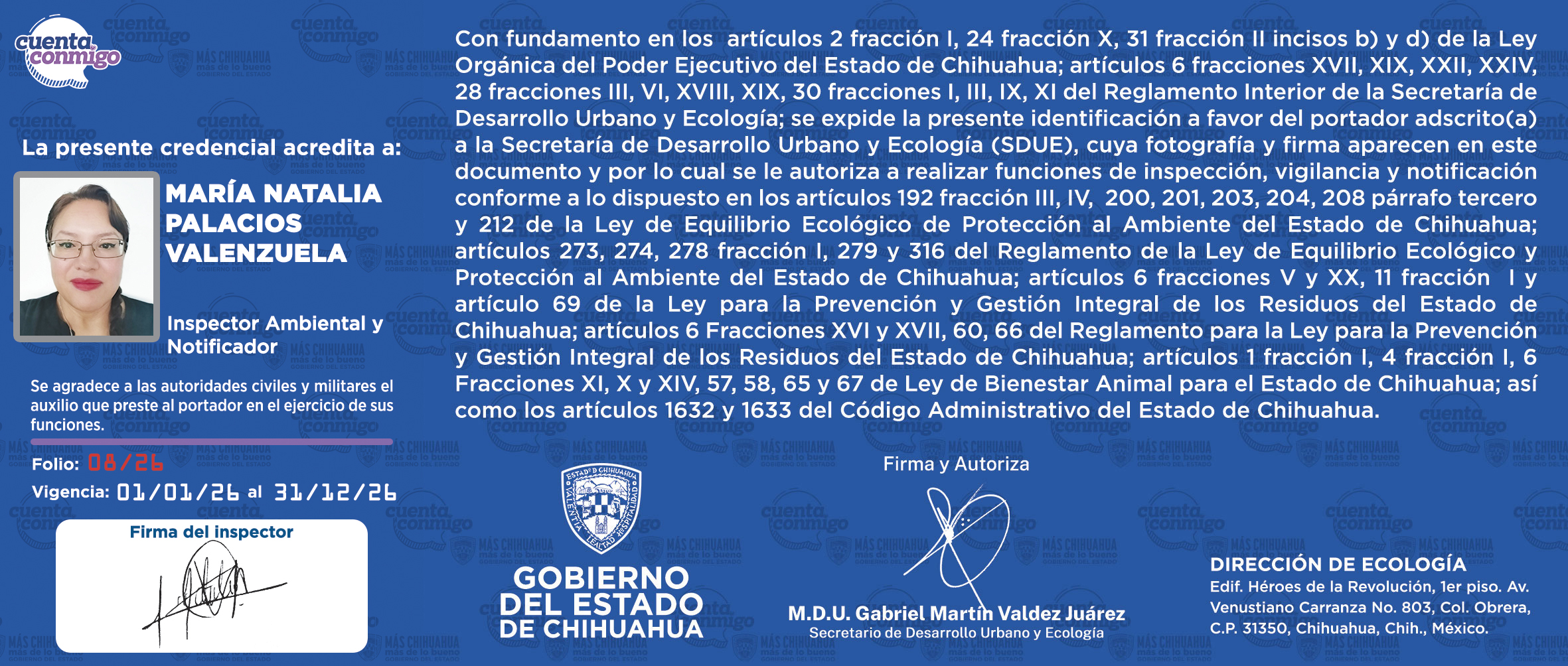 cuenta conmigo

La presente credencial acredita a:

MARÍA NATALIA PALACIOS VALENZUELA

Inspector Ambiental y Notificador

Se agradece a las autoridades civiles y militares el auxilio que preste al portador en el ejercicio de sus funciones.

Folio: 08/26

Vigencia: 01/01/26 al 31/12/26

Firma del inspector

Con fundamento en los artículos 2 fracción I, 24 fracción X, 31 fracción II incisos b) y d) de la Ley Orgánica del Poder Ejecutivo del Estado de Chihuahua; artículos 6 fracciones XVII, XIX, XXII, XXIV, 28 fracciones III, VI, XVIII, XIX, 30 fracciones I, III, IX, XI del Reglamento Interior de la Secretaría de Desarrollo Urbano y Ecología; se expide la presente identificación a favor del portador adscrito(a) a la Secretaría de Desarrollo Urbano y Ecología (SDUE), cuya fotografía y firma aparecen en este documento y por lo cual se le autoriza a realizar funciones de inspección, vigilancia y notificación conforme a lo dispuesto en los artículos 192 fracción III, IV, 200, 201, 203, 204, 208 párrafo tercero y 212 de la Ley de Equilibrio Ecológico de Protección al Ambiente del Estado de Chihuahua; artículos 273, 274, 278 fracción I, 279 y 316 del Reglamento de la Ley de Equilibrio Ecológico y Protección al Ambiente del Estado de Chihuahua; artículos 6 fracciones V y XX, 11 fracción I y artículo 69 de la Ley para la Prevención y Gestión Integral de los Residuos del Estado de Chihuahua; artículos 6 Fracciones XVI y XVII, 60, 66 del Reglamento para la Ley para la Prevención y Gestión Integral de los Residuos del Estado de Chihuahua; artículos 1 fracción I, 4 fracción I, 6 Fracciones XI, X y XIV, 57, 58, 65 y 67 de Ley de Bienestar Animal para el Estado de Chihuahua; así como los artículos 1632 y 1633 del Código Administrativo del Estado de Chihuahua.

ESTADO DE CHIHUAHUA VALENTÍA LEALTAD HOSPITALIDAD

GOBIERNO DEL ESTADO DE CHIHUAHUA

Firma y Autoriza

M.D.U. Gabriel Martín Valdez Juárez
Secretario de Desarrollo Urbano y Ecología

DIRECCIÓN DE ECOLOGÍA
Edif. Héroes de la Revolución, 1er piso. Av. Venustiano Carranza No. 803, Col. Obrera, C.P. 31350, Chihuahua, Chih., México.